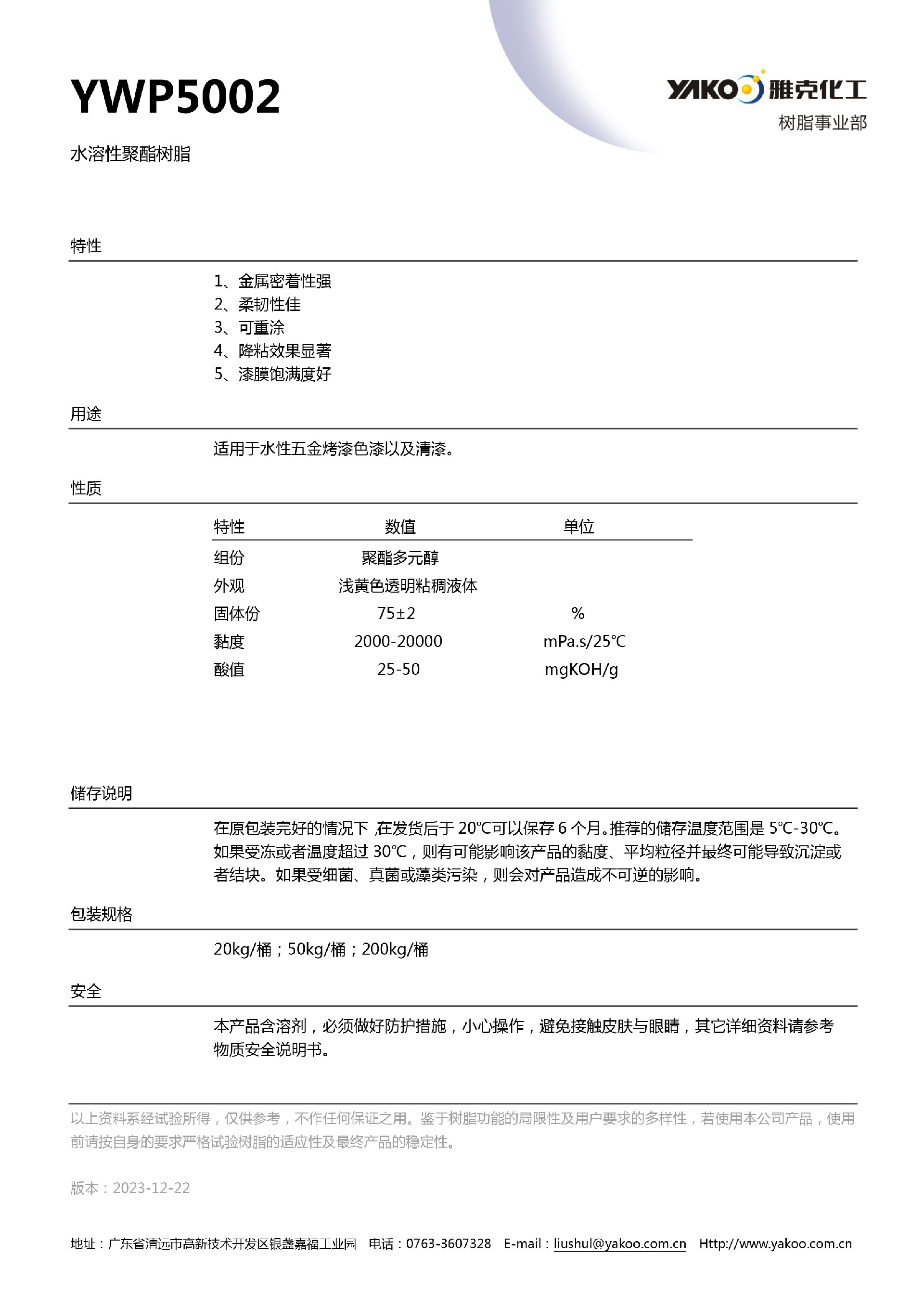 YWP5002

YAKO 雅克化工
树脂事业部

水溶性聚酯树脂

特性

1、金属密着性强
2、柔韧性佳
3、可重涂
4、降粘效果显著
5、漆膜饱满度好

用途

适用于水性五金烤漆色漆以及清漆。

性质

| 特性 | 数值 | 单位 |
|---|---|---|
| 组份 | 聚酯多元醇 | |
| 外观 | 浅黄色透明粘稠液体 | |
| 固体份 | 75±2 | % |
| 黏度 | 2000-20000 | mPa.s/25℃ |
| 酸值 | 25-50 | mgKOH/g |

储存说明

在原包装完好的情况下，在发货后于 20℃可以保存 6 个月。推荐的储存温度范围是 5℃-30℃。如果受冻或者温度超过 30℃，则有可能影响该产品的黏度、平均粒径并最终可能导致沉淀或者结块。如果受细菌、真菌或藻类污染，则会对产品造成不可逆的影响。

包装规格

20kg/桶；50kg/桶；200kg/桶

安全

本产品含溶剂，必须做好防护措施，小心操作，避免接触皮肤与眼睛，其它详细资料请参考物质安全说明书。

以上资料系经试验所得，仅供参考，不作任何保证之用。鉴于树脂功能的局限性及用户要求的多样性，若使用本公司产品，使用前请按自身的要求严格试验树脂的适应性及最终产品的稳定性。

版本：2023-12-22

地址：广东省清远市高新技术开发区银盏嘉福工业园 电话：0763-3607328 E-mail：liushul@yakoo.com.cn Http://www.yakoo.com.cn